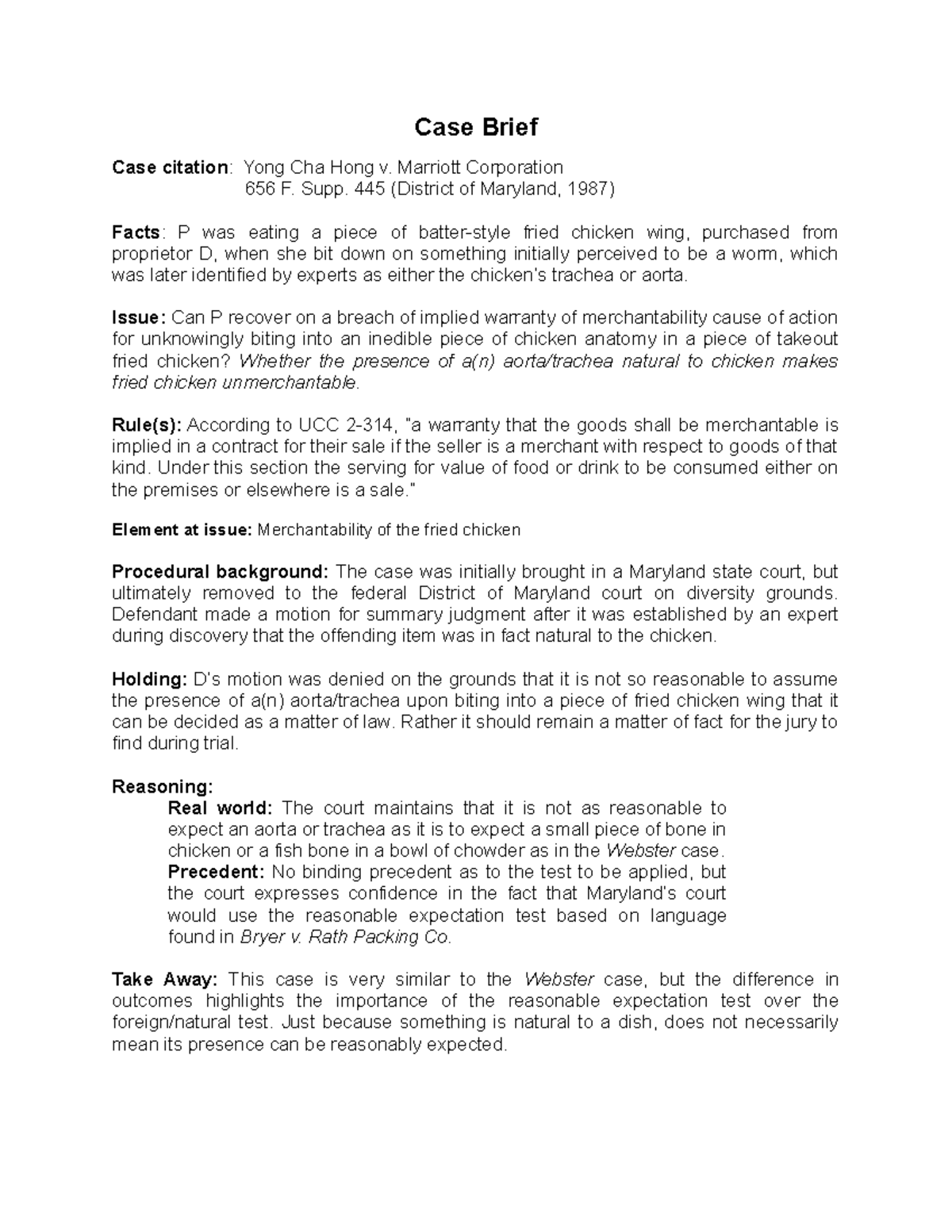 Case Brief

Case citation: Yong Cha Hong v. Marriott Corporation
656 F. Supp. 445 (District of Maryland, 1987)

Facts: P was eating a piece of batter-style fried chicken wing, purchased from proprietor D, when she bit down on something initially perceived to be a worm, which was later identified by experts as either the chicken's trachea or aorta.

Issue: Can P recover on a breach of implied warranty of merchantability cause of action for unknowingly biting into an inedible piece of chicken anatomy in a piece of takeout fried chicken? Whether the presence of a(n) aorta/trachea natural to chicken makes fried chicken unmerchantable.

Rule(s): According to UCC 2-314, "a warranty that the goods shall be merchantable is implied in a contract for their sale if the seller is a merchant with respect to goods of that kind. Under this section the serving for value of food or drink to be consumed either on the premises or elsewhere is a sale."

Element at issue: Merchantability of the fried chicken

Procedural background: The case was initially brought in a Maryland state court, but ultimately removed to the federal District of Maryland court on diversity grounds. Defendant made a motion for summary judgment after it was established by an expert during discovery that the offending item was in fact natural to the chicken.

Holding: D's motion was denied on the grounds that it is not so reasonable to assume the presence of a(n) aorta/trachea upon biting into a piece of fried chicken wing that it can be decided as a matter of law. Rather it should remain a matter of fact for the jury to find during trial.

Reasoning:
Real world: The court maintains that it is not as reasonable to expect an aorta or trachea as it is to expect a small piece of bone in chicken or a fish bone in a bowl of chowder as in the Webster case.
Precedent: No binding precedent as to the test to be applied, but the court expresses confidence in the fact that Maryland's court would use the reasonable expectation test based on language found in Bryer v. Rath Packing Co.

Take Away: This case is very similar to the Webster case, but the difference in outcomes highlights the importance of the reasonable expectation test over the foreign/natural test. Just because something is natural to a dish, does not necessarily mean its presence can be reasonably expected.